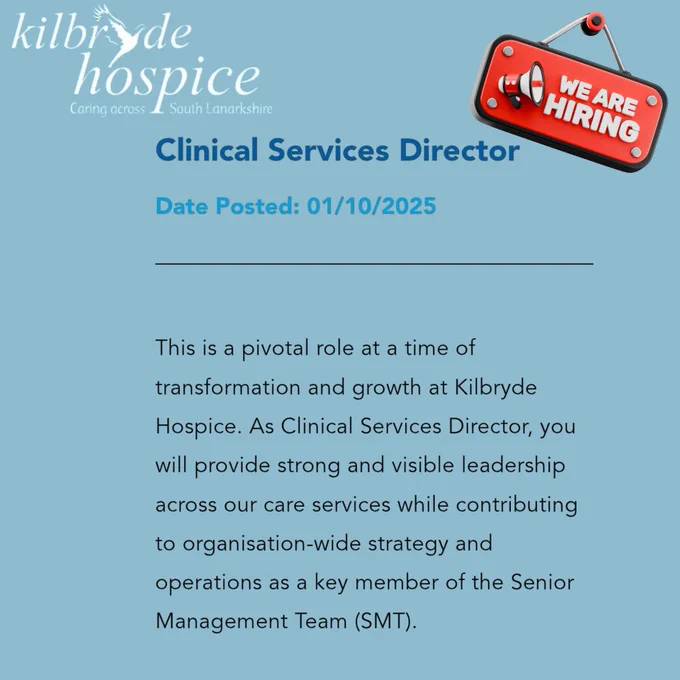 kilbryde
hospice
Caring across South Lanarkshire

WE ARE
HIRING

Clinical Services Director

Date Posted: 01/10/2025

This is a pivotal role at a time of transformation and growth at Kilbryde Hospice. As Clinical Services Director, you will provide strong and visible leadership across our care services while contributing to organisation-wide strategy and operations as a key member of the Senior Management Team (SMT).